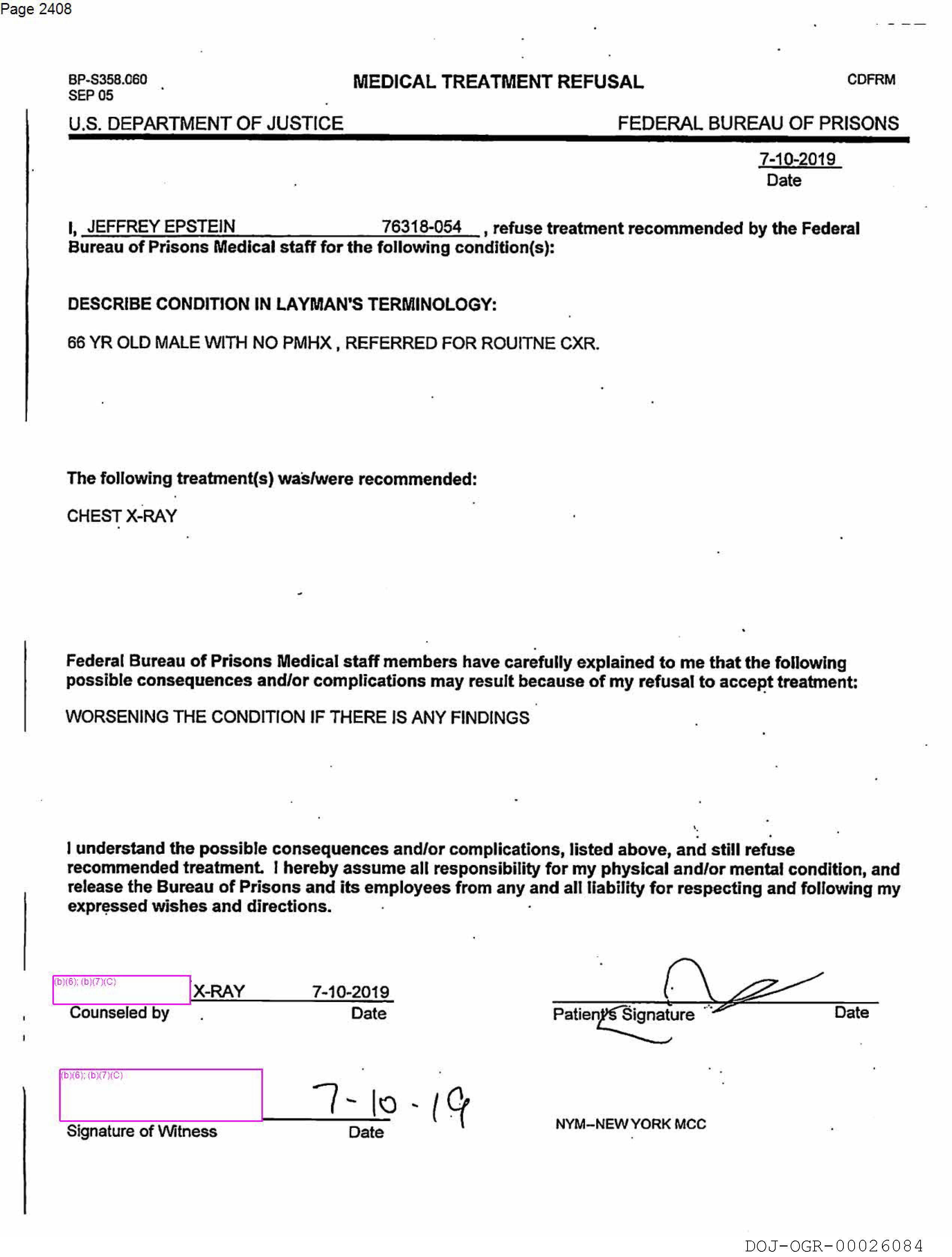 Page 2408

BP-S358.060
SEP 05

MEDICAL TREATMENT REFUSAL

CDFRM

U.S. DEPARTMENT OF JUSTICE

FEDERAL BUREAU OF PRISONS

7-10-2019
Date

I, JEFFREY EPSTEIN 76318-054 , refuse treatment recommended by the Federal Bureau of Prisons Medical staff for the following condition(s):

DESCRIBE CONDITION IN LAYMAN'S TERMINOLOGY:

66 YR OLD MALE WITH NO PMHX , REFERRED FOR ROUITNE CXR.

The following treatment(s) was/were recommended:

CHEST X-RAY

Federal Bureau of Prisons Medical staff members have carefully explained to me that the following possible consequences and/or complications may result because of my refusal to accept treatment:

WORSENING THE CONDITION IF THERE IS ANY FINDINGS

I understand the possible consequences and/or complications, listed above, and still refuse recommended treatment. I hereby assume all responsibility for my physical and/or mental condition, and release the Bureau of Prisons and its employees from any and all liability for respecting and following my expressed wishes and directions.

(b)(6); (b)(7)(C) X-RAY 7-10-2019
Counseled by Date

Patient's Signature Date

(b)(6); (b)(7)(C) 7-10-19
Signature of Witness Date

NYM--NEW YORK MCC

DOJ-OGR-00026084